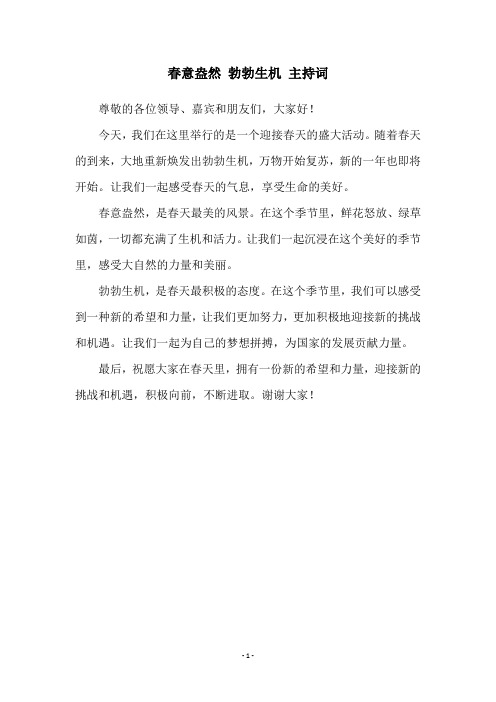 春意盎然 勃勃生机 主持词

尊敬的各位领导、嘉宾和朋友们，大家好！

今天，我们在这里举行的是一个迎接春天的盛大活动。随着春天的到来，大地重新焕发出勃勃生机，万物开始复苏，新的一年也即将开始。让我们一起感受春天的气息，享受生命的美好。

春意盎然，是春天最美的风景。在这个季节里，鲜花怒放、绿草如茵，一切都充满了生机和活力。让我们一起沉浸在这个美好的季节里，感受大自然的力量和美丽。

勃勃生机，是春天最积极的态度。在这个季节里，我们可以感受到一种新的希望和力量，让我们更加努力，更加积极地迎接新的挑战和机遇。让我们一起为自己的梦想拼搏，为国家的发展贡献力量。

最后，祝愿大家在春天里，拥有一份新的希望和力量，迎接新的挑战和机遇，积极向前，不断进取。谢谢大家！

- 1 -